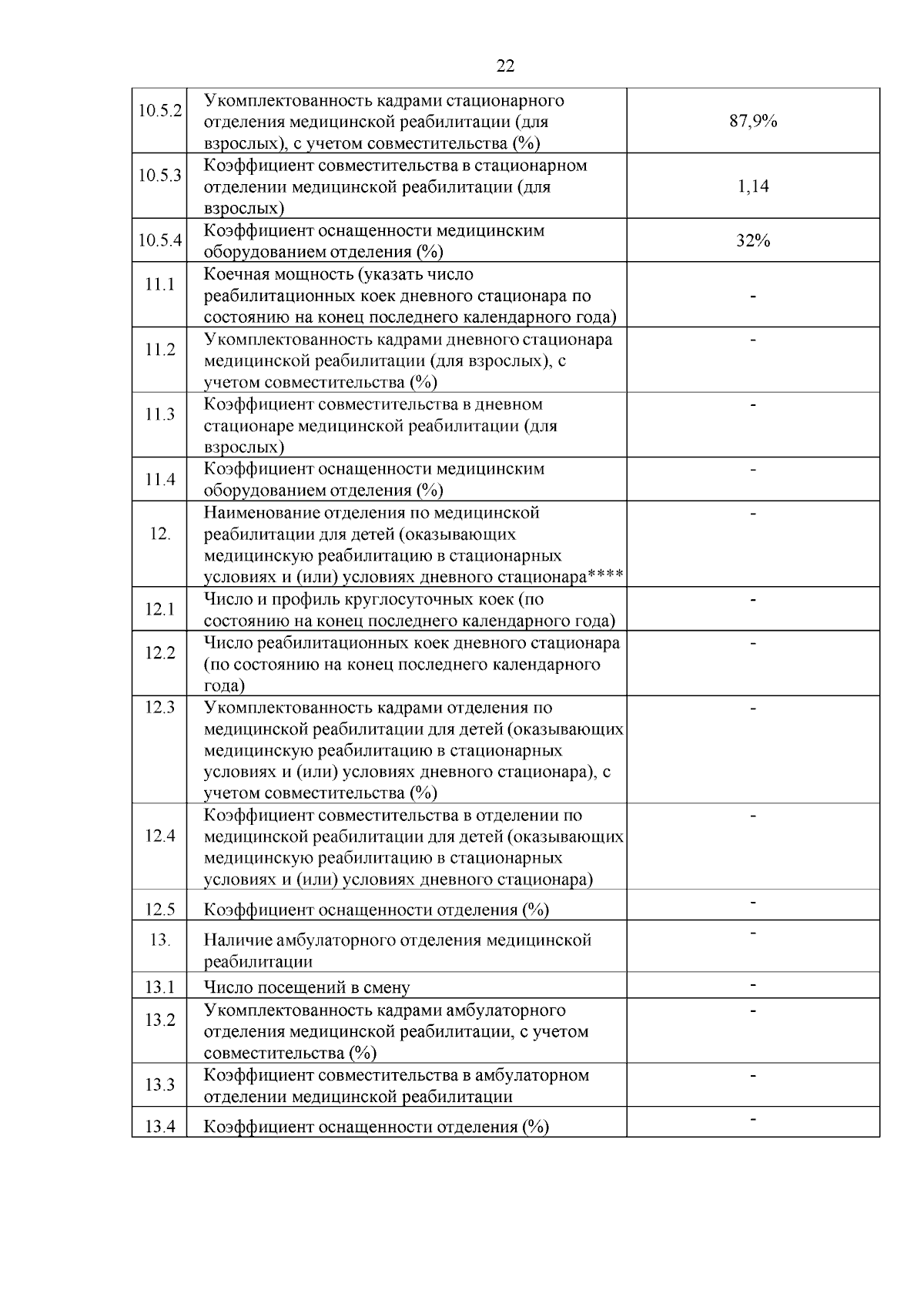 22

| | | |
|---|---|---|
| 10.5.2 | Укомплектованность кадрами стационарного отделения медицинской реабилитации (для взрослых), с учетом совместительства (%) | 87,9% |
| 10.5.3 | Коэффициент совместительства в стационарном отделении медицинской реабилитации (для взрослых) | 1,14 |
| 10.5.4 | Коэффициент оснащенности медицинским оборудованием отделения (%) | 32% |
| 11.1 | Коечная мощность (указать число реабилитационных коек дневного стационара по состоянию на конец последнего календарного года) | - |
| 11.2 | Укомплектованность кадрами дневного стационара медицинской реабилитации (для взрослых), с учетом совместительства (%) | - |
| 11.3 | Коэффициент совместительства в дневном стационаре медицинской реабилитации (для взрослых) | - |
| 11.4 | Коэффициент оснащенности медицинским оборудованием отделения (%) | - |
| 12. | Наименование отделения по медицинской реабилитации для детей (оказывающих медицинскую реабилитацию в стационарных условиях и (или) условиях дневного стационара**** | - |
| 12.1 | Число и профиль круглосуточных коек (по состоянию на конец последнего календарного года) | - |
| 12.2 | Число реабилитационных коек дневного стационара (по состоянию на конец последнего календарного года) | - |
| 12.3 | Укомплектованность кадрами отделения по медицинской реабилитации для детей (оказывающих медицинскую реабилитацию в стационарных условиях и (или) условиях дневного стационара), с учетом совместительства (%) | - |
| 12.4 | Коэффициент совместительства в отделении по медицинской реабилитации для детей (оказывающих медицинскую реабилитацию в стационарных условиях и (или) условиях дневного стационара) | - |
| 12.5 | Коэффициент оснащенности отделения (%) | - |
| 13. | Наличие амбулаторного отделения медицинской реабилитации | - |
| 13.1 | Число посещений в смену | - |
| 13.2 | Укомплектованность кадрами амбулаторного отделения медицинской реабилитации, с учетом совместительства (%) | - |
| 13.3 | Коэффициент совместительства в амбулаторном отделении медицинской реабилитации | - |
| 13.4 | Коэффициент оснащенности отделения (%) | - |